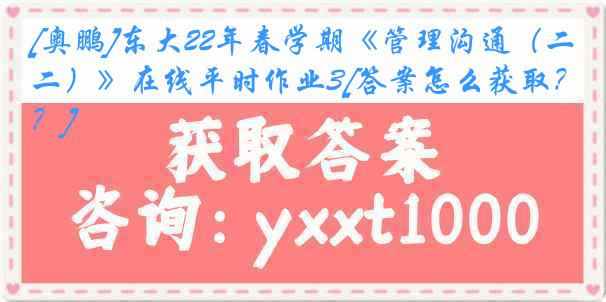 [奥鹏]东大22年春学期《管理沟通（二二）》在线平时作业3[答案怎么获取??]

获取答案
咨询：yxxt1000